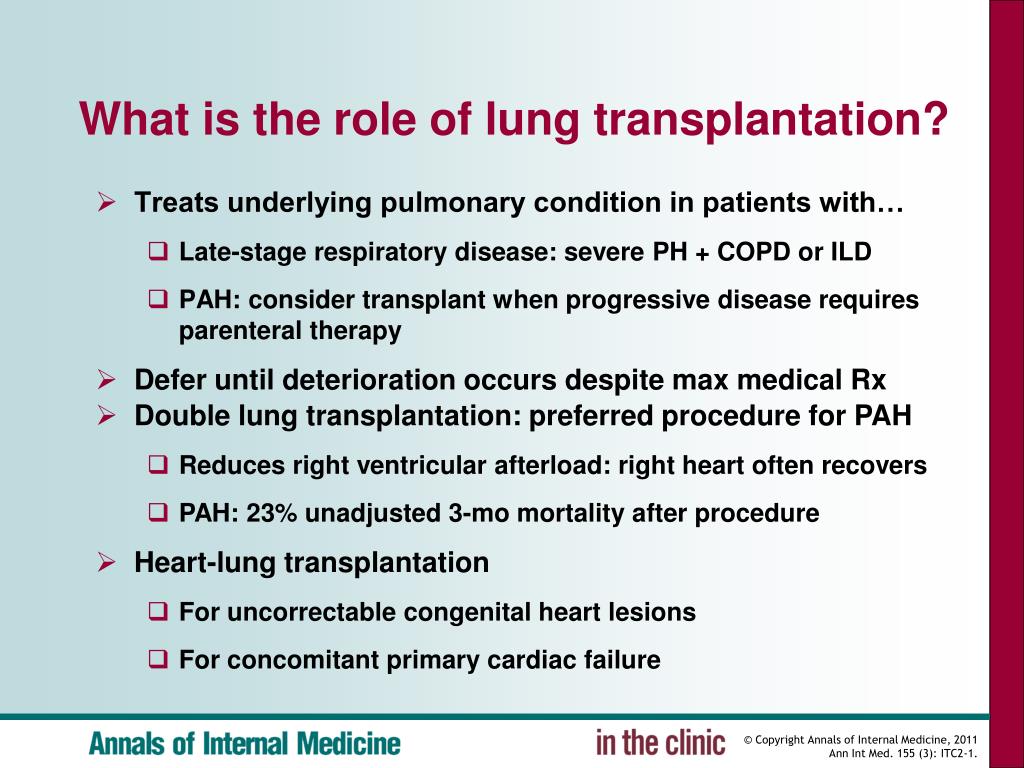 What is the role of lung transplantation?

➢ Treats underlying pulmonary condition in patients with…

❑ Late-stage respiratory disease: severe PH + COPD or ILD

❑ PAH: consider transplant when progressive disease requires parenteral therapy

➢ Defer until deterioration occurs despite max medical Rx

➢ Double lung transplantation: preferred procedure for PAH

❑ Reduces right ventricular afterload: right heart often recovers

❑ PAH: 23% unadjusted 3-mo mortality after procedure

➢ Heart-lung transplantation

❑ For uncorrectable congenital heart lesions

❑ For concomitant primary cardiac failure

Annals of Internal Medicine

in the clinic

© Copyright Annals of Internal Medicine, 2011
Ann Int Med. 155 (3): ITC2-1.